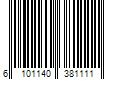 6 101140 381111